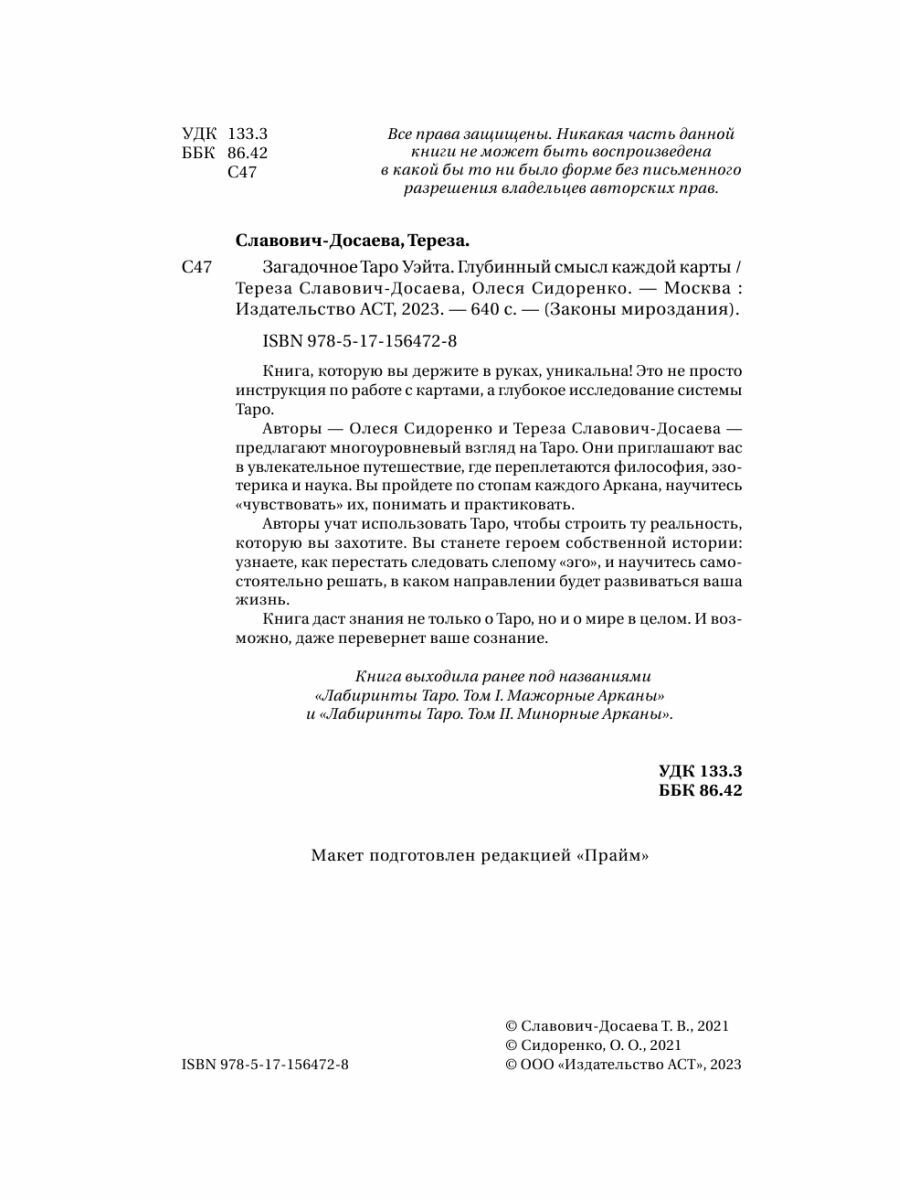 УДК 133.3
ББК 86.42
С47

Все права защищены. Никакая часть данной книги не может быть воспроизведена в какой бы то ни было форме без письменного разрешения владельцев авторских прав.

Славович-Досаева, Тереза.

С47 Загадочное Таро Уэйта. Глубинный смысл каждой карты / Тереза Славович-Досаева, Олеся Сидоренко. — Москва : Издательство АСТ, 2023. — 640 с. — (Законы мироздания).

ISBN 978-5-17-156472-8

Книга, которую вы держите в руках, уникальна! Это не просто инструкция по работе с картами, а глубокое исследование системы Таро.

Авторы — Олеся Сидоренко и Тереза Славович-Досаева — предлагают многоуровневый взгляд на Таро. Они приглашают вас в увлекательное путешествие, где переплетаются философия, эзотерика и наука. Вы пройдете по стопам каждого Аркана, научитесь «чувствовать» их, понимать и практиковать.

Авторы учат использовать Таро, чтобы строить ту реальность, которую вы захотите. Вы станете героем собственной истории: узнаете, как перестать следовать слепому «эго», и научитесь самостоятельно решать, в каком направлении будет развиваться ваша жизнь.

Книга даст знания не только о Таро, но и о мире в целом. И возможно, даже перевернет ваше сознание.

Книга выходила ранее под названиями «Лабиринты Таро. Том I. Мажорные Арканы» и «Лабиринты Таро. Том II. Минорные Арканы».

УДК 133.3
ББК 86.42

Макет подготовлен редакцией «Прайм»

ISBN 978-5-17-156472-8

© Славович-Досаева Т. В., 2021
© Сидоренко, О. О., 2021
© ООО «Издательство АСТ», 2023